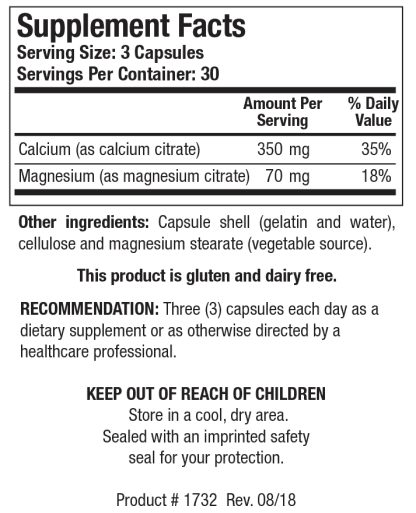 Supplement Facts
Serving Size: 3 Capsules
Servings Per Container: 30

| | Amount Per Serving | % Daily Value |
|---|---|---|
| Calcium (as calcium citrate) | 350 mg | 35% |
| Magnesium (as magnesium citrate) | 70 mg | 18% |

Other ingredients: Capsule shell (gelatin and water), cellulose and magnesium stearate (vegetable source).

This product is gluten and dairy free.

RECOMMENDATION: Three (3) capsules each day as a dietary supplement or as otherwise directed by a healthcare professional.

KEEP OUT OF REACH OF CHILDREN
Store in a cool, dry area.
Sealed with an imprinted safety seal for your protection.

Product # 1732 Rev. 08/18